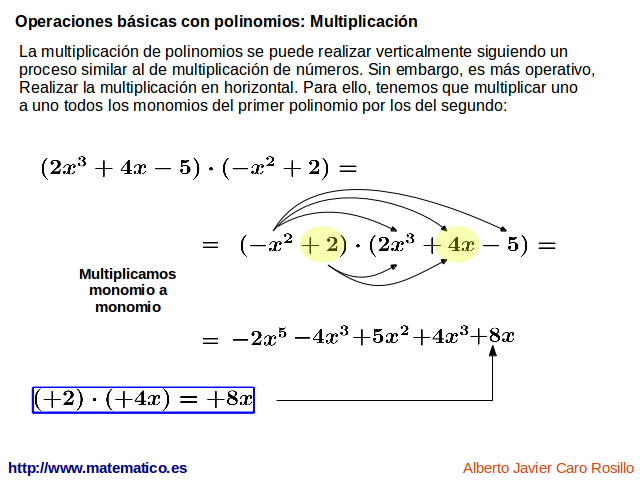 Operaciones básicas con polinomios: Multiplicación

La multiplicación de polinomios se puede realizar verticalmente siguiendo un proceso similar al de multiplicación de números. Sin embargo, es más operativo, Realizar la multiplicación en horizontal. Para ello, tenemos que multiplicar uno a uno todos los monomios del primer polinomio por los del segundo:

$(2x^3 + 4x - 5) \cdot (-x^2 + 2) =$

$= (-x^2 + 2) \cdot (2x^3 + 4x - 5) =$

Multiplicamos monomio a monomio

$= -2x^5 - 4x^3 + 5x^2 + 4x^3 + 8x$

$(+2) \cdot (+4x) = +8x$

http://www.matematico.es

Alberto Javier Caro Rosillo